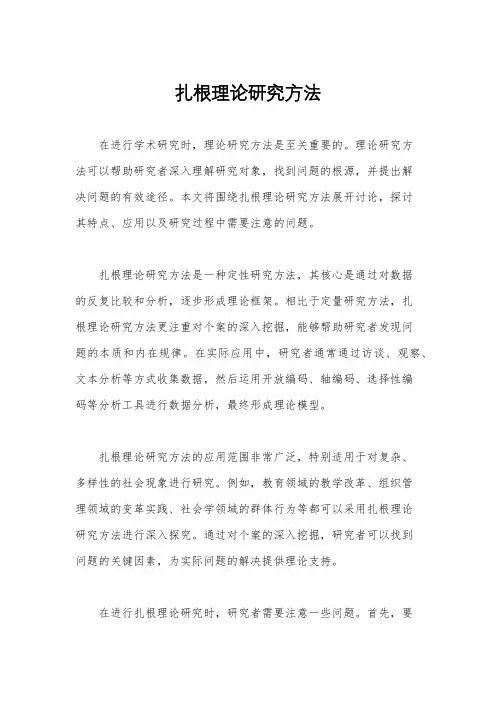 扎根理论研究方法

在进行学术研究时，理论研究方法是至关重要的。理论研究方法可以帮助研究者深入理解研究对象，找到问题的根源，并提出解决问题的有效途径。本文将围绕扎根理论研究方法展开讨论，探讨其特点、应用以及研究过程中需要注意的问题。

扎根理论研究方法是一种定性研究方法，其核心是通过对数据的反复比较和分析，逐步形成理论框架。相比于定量研究方法，扎根理论研究方法更注重对个案的深入挖掘，能够帮助研究者发现问题的本质和内在规律。在实际应用中，研究者通常通过访谈、观察、文本分析等方式收集数据，然后运用开放编码、轴编码、选择性编码等分析工具进行数据分析，最终形成理论模型。

扎根理论研究方法的应用范围非常广泛，特别适用于对复杂、多样性的社会现象进行研究。例如，教育领域的教学改革、组织管理领域的变革实践、社会学领域的群体行为等都可以采用扎根理论研究方法进行深入探究。通过对个案的深入挖掘，研究者可以找到问题的关键因素，为实际问题的解决提供理论支持。

在进行扎根理论研究时，研究者需要注意一些问题。首先，要